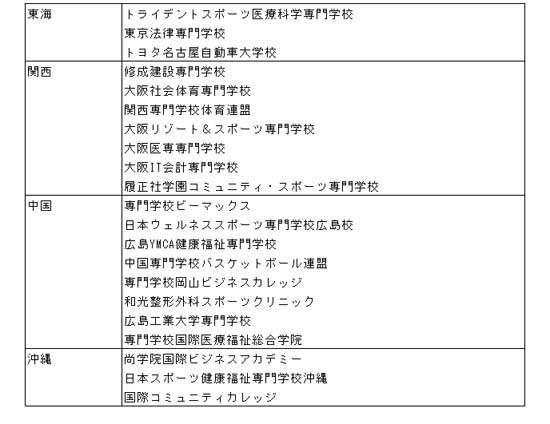 | | |
|---|---|
| 東海 | トライデントスポーツ医療科学専門学校<br>東京法律専門学校<br>トヨタ名古屋自動車大学校 |
| 関西 | 修成建設専門学校<br>大阪社会体育専門学校<br>関西専門学校体育連盟<br>大阪リゾート＆スポーツ専門学校<br>大阪医専専門学校<br>大阪IT会計専門学校<br>履正社学園コミュニティ・スポーツ専門学校 |
| 中国 | 専門学校ビーマックス<br>日本ウェルネススポーツ専門学校広島校<br>広島YMCA健康福祉専門学校<br>中国専門学校バスケットボール連盟<br>専門学校岡山ビジネスカレッジ<br>和光整形外科スポーツクリニック<br>広島工業大学専門学校<br>専門学校国際医療福祉総合学院 |
| 沖縄 | 尚学院国際ビジネスアカデミー<br>日本スポーツ健康福祉専門学校沖縄<br>国際コミュニティカレッジ |